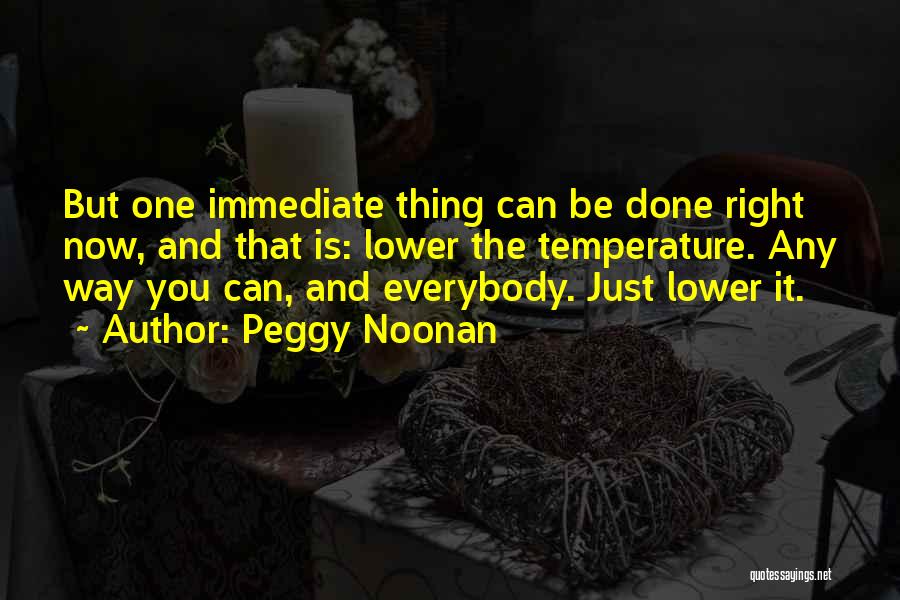 But one immediate thing can be done right now, and that is: lower the temperature. Any way you can, and everybody. Just lower it.

~ Author: Peggy Noonan

quotessayings.net